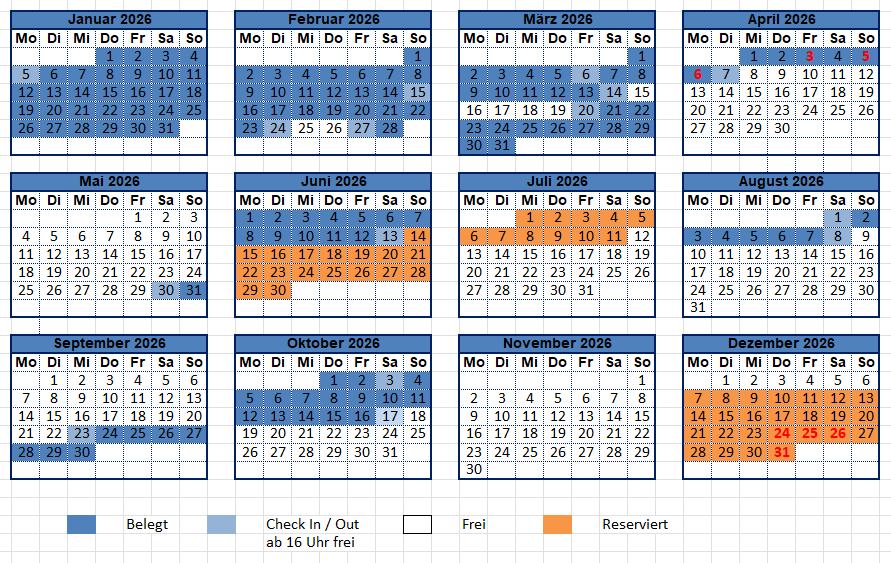 Januar 2026

| Mo | Di | Mi | Do | Fr | Sa | So |
|---|---|---|---|---|---|---|
| | | | 1 | 2 | 3 | 4 |
| 5 | 6 | 7 | 8 | 9 | 10 | 11 |
| 12 | 13 | 14 | 15 | 16 | 17 | 18 |
| 19 | 20 | 21 | 22 | 23 | 24 | 25 |
| 26 | 27 | 28 | 29 | 30 | 31 | |

Februar 2026

| Mo | Di | Mi | Do | Fr | Sa | So |
|---|---|---|---|---|---|---|
| | | | | | | 1 |
| 2 | 3 | 4 | 5 | 6 | 7 | 8 |
| 9 | 10 | 11 | 12 | 13 | 14 | 15 |
| 16 | 17 | 18 | 19 | 20 | 21 | 22 |
| 23 | 24 | 25 | 26 | 27 | 28 | |

März 2026

| Mo | Di | Mi | Do | Fr | Sa | So |
|---|---|---|---|---|---|---|
| | | | | | | 1 |
| 2 | 3 | 4 | 5 | 6 | 7 | 8 |
| 9 | 10 | 11 | 12 | 13 | 14 | 15 |
| 16 | 17 | 18 | 19 | 20 | 21 | 22 |
| 23 | 24 | 25 | 26 | 27 | 28 | 29 |
| 30 | 31 | | | | | |

April 2026

| Mo | Di | Mi | Do | Fr | Sa | So |
|---|---|---|---|---|---|---|
| | | 1 | 2 | 3 | 4 | 5 |
| 6 | 7 | 8 | 9 | 10 | 11 | 12 |
| 13 | 14 | 15 | 16 | 17 | 18 | 19 |
| 20 | 21 | 22 | 23 | 24 | 25 | 26 |
| 27 | 28 | 29 | 30 | | | |

Mai 2026

| Mo | Di | Mi | Do | Fr | Sa | So |
|---|---|---|---|---|---|---|
| | | | | 1 | 2 | 3 |
| 4 | 5 | 6 | 7 | 8 | 9 | 10 |
| 11 | 12 | 13 | 14 | 15 | 16 | 17 |
| 18 | 19 | 20 | 21 | 22 | 23 | 24 |
| 25 | 26 | 27 | 28 | 29 | 30 | 31 |

Juni 2026

| Mo | Di | Mi | Do | Fr | Sa | So |
|---|---|---|---|---|---|---|
| 1 | 2 | 3 | 4 | 5 | 6 | 7 |
| 8 | 9 | 10 | 11 | 12 | 13 | 14 |
| 15 | 16 | 17 | 18 | 19 | 20 | 21 |
| 22 | 23 | 24 | 25 | 26 | 27 | 28 |
| 29 | 30 | | | | | |

Juli 2026

| Mo | Di | Mi | Do | Fr | Sa | So |
|---|---|---|---|---|---|---|
| | | 1 | 2 | 3 | 4 | 5 |
| 6 | 7 | 8 | 9 | 10 | 11 | 12 |
| 13 | 14 | 15 | 16 | 17 | 18 | 19 |
| 20 | 21 | 22 | 23 | 24 | 25 | 26 |
| 27 | 28 | 29 | 30 | 31 | | |

August 2026

| Mo | Di | Mi | Do | Fr | Sa | So |
|---|---|---|---|---|---|---|
| | | | | | 1 | 2 |
| 3 | 4 | 5 | 6 | 7 | 8 | 9 |
| 10 | 11 | 12 | 13 | 14 | 15 | 16 |
| 17 | 18 | 19 | 20 | 21 | 22 | 23 |
| 24 | 25 | 26 | 27 | 28 | 29 | 30 |
| 31 | | | | | | |

September 2026

| Mo | Di | Mi | Do | Fr | Sa | So |
|---|---|---|---|---|---|---|
| | 1 | 2 | 3 | 4 | 5 | 6 |
| 7 | 8 | 9 | 10 | 11 | 12 | 13 |
| 14 | 15 | 16 | 17 | 18 | 19 | 20 |
| 21 | 22 | 23 | 24 | 25 | 26 | 27 |
| 28 | 29 | 30 | | | | |

Oktober 2026

| Mo | Di | Mi | Do | Fr | Sa | So |
|---|---|---|---|---|---|---|
| | | | 1 | 2 | 3 | 4 |
| 5 | 6 | 7 | 8 | 9 | 10 | 11 |
| 12 | 13 | 14 | 15 | 16 | 17 | 18 |
| 19 | 20 | 21 | 22 | 23 | 24 | 25 |
| 26 | 27 | 28 | 29 | 30 | 31 | |

November 2026

| Mo | Di | Mi | Do | Fr | Sa | So |
|---|---|---|---|---|---|---|
| | | | | | | 1 |
| 2 | 3 | 4 | 5 | 6 | 7 | 8 |
| 9 | 10 | 11 | 12 | 13 | 14 | 15 |
| 16 | 17 | 18 | 19 | 20 | 21 | 22 |
| 23 | 24 | 25 | 26 | 27 | 28 | 29 |
| 30 | | | | | | |

Dezember 2026

| Mo | Di | Mi | Do | Fr | Sa | So |
|---|---|---|---|---|---|---|
| | 1 | 2 | 3 | 4 | 5 | 6 |
| 7 | 8 | 9 | 10 | 11 | 12 | 13 |
| 14 | 15 | 16 | 17 | 18 | 19 | 20 |
| 21 | 22 | 23 | 24 | 25 | 26 | 27 |
| 28 | 29 | 30 | 31 | | | |

Belegt
Check In / Out ab 16 Uhr frei
Frei
Reserviert